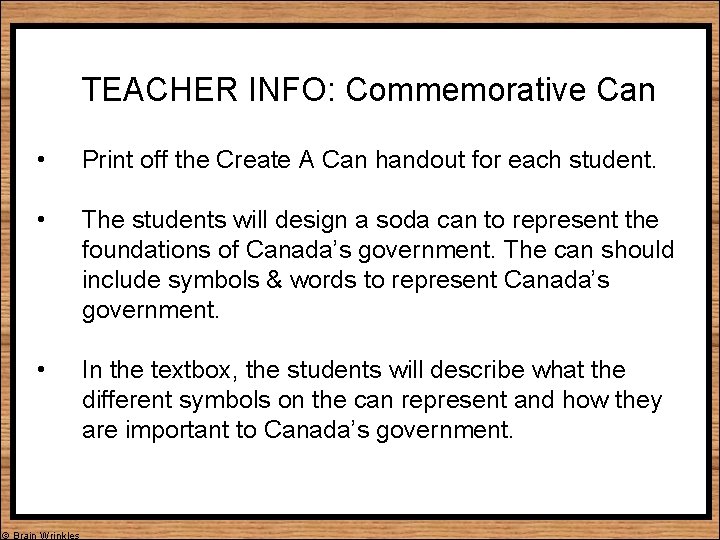 TEACHER INFO: Commemorative Can

• Print off the Create A Can handout for each student.

• The students will design a soda can to represent the foundations of Canada's government. The can should include symbols & words to represent Canada's government.

• In the textbox, the students will describe what the different symbols on the can represent and how they are important to Canada's government.

© Brain Wrinkles